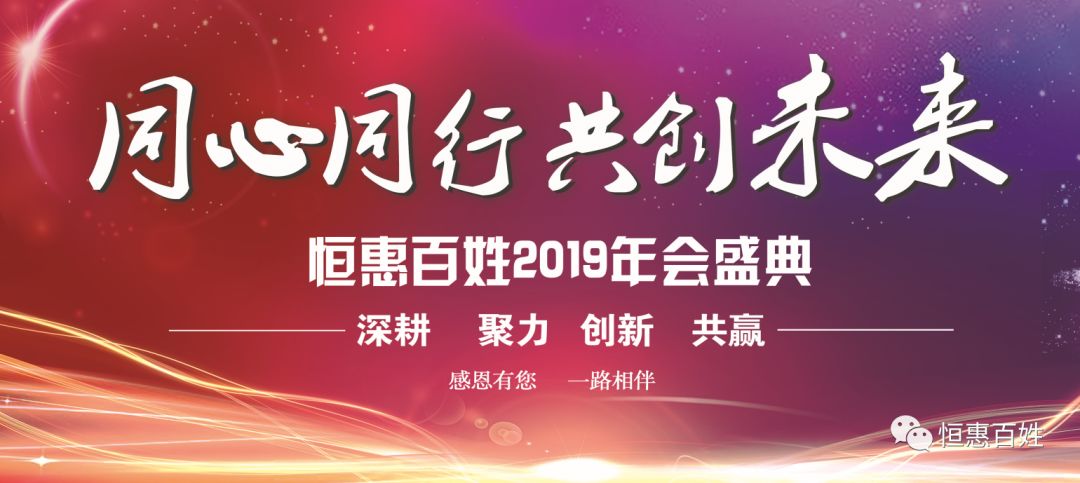 同心同行 共创未来

恒惠百姓2019年会盛典

深耕 聚力 创新 共赢

感恩有您 一路相伴

恒惠百姓